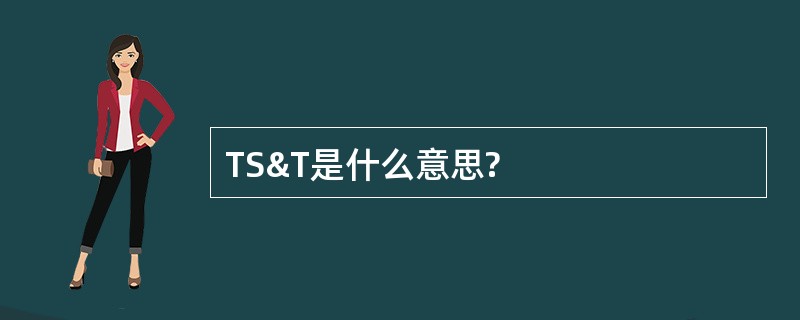 TS&T是什么意思?